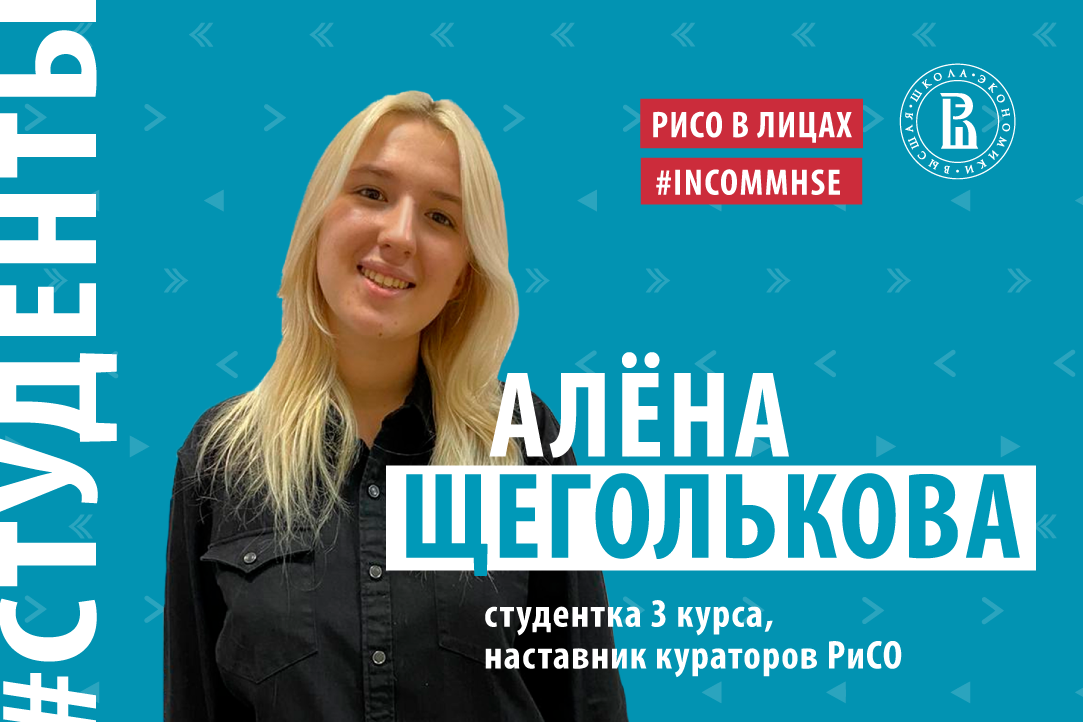 #СТУДЕНТЫ

РИСО В ЛИЦАХ
#INCOMMHSE

ВЫСШАЯ ШКОЛА ЭКОНОМИКИ

АЛЁНА
ЩЕГОЛЬКОВА

студентка 3 курса,
наставник кураторов РиСО